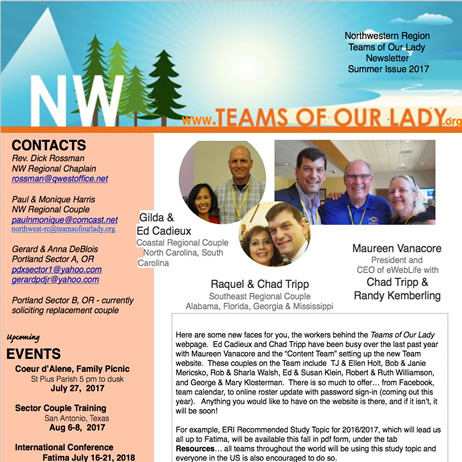 Northwestern Region
Teams of Our Lady
Newsletter
Summer Issue 2017

NW

www.TEAMS OF OUR LADY.org

CONTACTS
Rev. Dick Rossman
NW Regional Chaplain
rossman@qwestoffice.net

Paul & Monique Harris
NW Regional Couple
paulnmonique@comcast.net
northwest-rc@teamsofourlady.org

Gerard & Anna DeBlois
Portland Sector A, OR
pdxsector1@yahoo.com
gerardpdjr@yahoo.com

Portland Sector B, OR - currently soliciting replacement couple

Upcoming
EVENTS
Coeur d'Alene, Family Picnic
St Pius Parish 5 pm to dusk
July 27, 2017

Sector Couple Training
San Antonio, Texas
Aug 6-8, 2017

International Conference
Fatima July 16-21, 2018

Gilda & Ed Cadieux
Coastal Regional Couple
North Carolina, South Carolina

Raquel & Chad Tripp
Southeast Regional Couple
Alabama, Florida, Georgia & Mississippi

Maureen Vanacore
President and CEO of eWebLife with
Chad Tripp & Randy Kemberling

Here are some new faces for you, the workers behind the Teams of Our Lady webpage. Ed Cadieux and Chad Tripp have been busy over the last past year with Maureen Vanacore and the "Content Team" setting up the new Team website. These couples on the Team include TJ & Ellen Holt, Bob & Janie Mericsko, Rob & Sharla Walsh, Ed & Susan Klein, Robert & Ruth Williamson, and George & Mary Klosterman. There is so much to offer… from Facebook, team calendar, to online roster update with password sign-in (coming out this year). Anything you would like to have on the website is there, and if it isn't, it will be soon!

For example, ERI Recommended Study Topic for 2016/2017, which will lead us all up to Fatima, will be available this fall in pdf form, under the tab Resources… all teams throughout the world will be using this study topic and everyone in the US is also encouraged to do so.